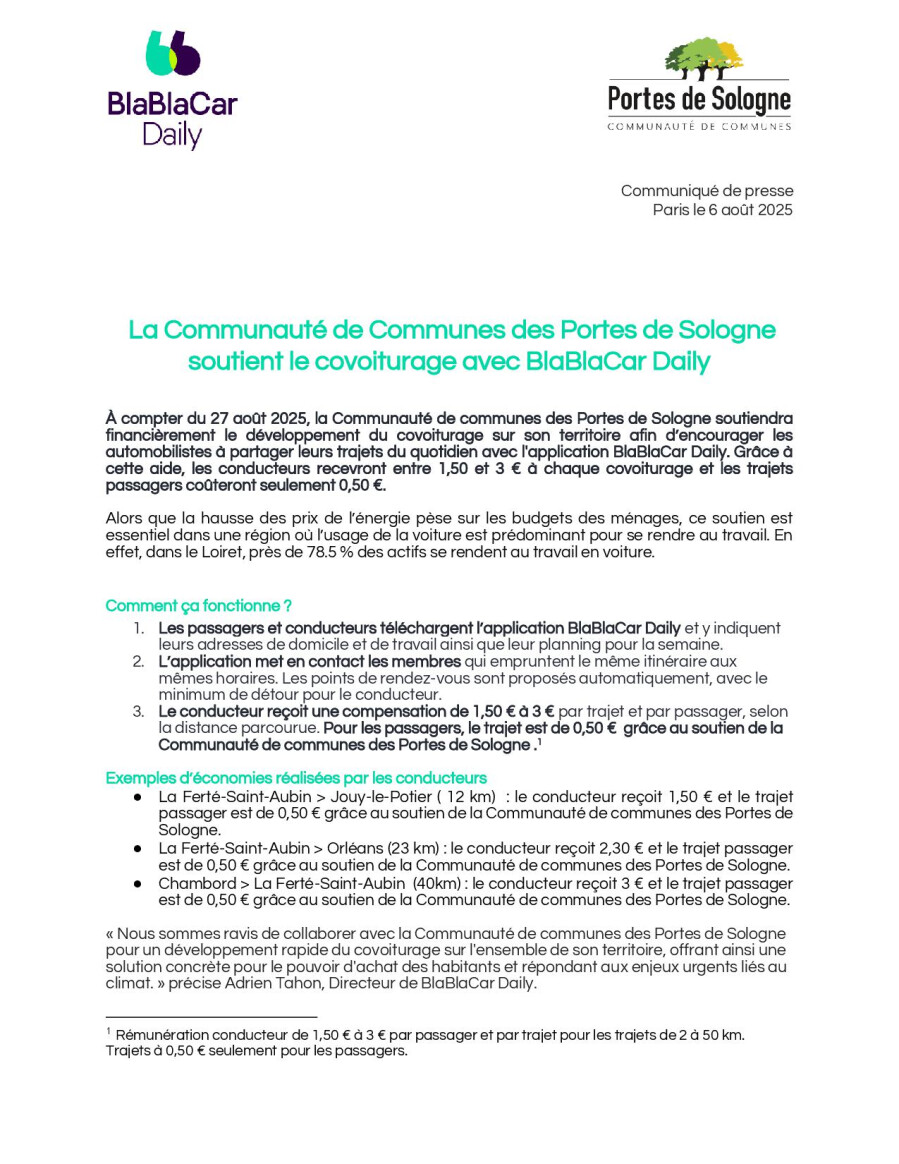 BlaBlaCar
Daily

Portes de Sologne
COMMUNAUTÉ DE COMMUNES

Communiqué de presse
Paris le 6 août 2025

La Communauté de Communes des Portes de Sologne soutient le covoiturage avec BlaBlaCar Daily

À compter du 27 août 2025, la Communauté de communes des Portes de Sologne soutiendra financièrement le développement du covoiturage sur son territoire afin d'encourager les automobilistes à partager leurs trajets du quotidien avec l'application BlaBlaCar Daily. Grâce à cette aide, les conducteurs recevront entre 1,50 et 3 € à chaque covoiturage et les trajets passagers coûteront seulement 0,50 €.

Alors que la hausse des prix de l'énergie pèse sur les budgets des ménages, ce soutien est essentiel dans une région où l'usage de la voiture est prédominant pour se rendre au travail. En effet, dans le Loiret, près de 78.5 % des actifs se rendent au travail en voiture.

Comment ça fonctionne ?
1. Les passagers et conducteurs téléchargent l'application BlaBlaCar Daily et y indiquent leurs adresses de domicile et de travail ainsi que leur planning pour la semaine.
2. L'application met en contact les membres qui empruntent le même itinéraire aux mêmes horaires. Les points de rendez-vous sont proposés automatiquement, avec le minimum de détour pour le conducteur.
3. Le conducteur reçoit une compensation de 1,50 € à 3 € par trajet et par passager, selon la distance parcourue. Pour les passagers, le trajet est de 0,50 € grâce au soutien de la Communauté de communes des Portes de Sologne .$^1$

Exemples d'économies réalisées par les conducteurs
● La Ferté-Saint-Aubin > Jouy-le-Potier ( 12 km) : le conducteur reçoit 1,50 € et le trajet passager est de 0,50 € grâce au soutien de la Communauté de communes des Portes de Sologne.
● La Ferté-Saint-Aubin > Orléans (23 km) : le conducteur reçoit 2,30 € et le trajet passager est de 0,50 € grâce au soutien de la Communauté de communes des Portes de Sologne.
● Chambord > La Ferté-Saint-Aubin (40km) : le conducteur reçoit 3 € et le trajet passager est de 0,50 € grâce au soutien de la Communauté de communes des Portes de Sologne.

« Nous sommes ravis de collaborer avec la Communauté de communes des Portes de Sologne pour un développement rapide du covoiturage sur l'ensemble de son territoire, offrant ainsi une solution concrète pour le pouvoir d'achat des habitants et répondant aux enjeux urgents liés au climat. » précise Adrien Tahon, Directeur de BlaBlaCar Daily.

$^1$ Rémunération conducteur de 1,50 € à 3 € par passager et par trajet pour les trajets de 2 à 50 km. Trajets à 0,50 € seulement pour les passagers.